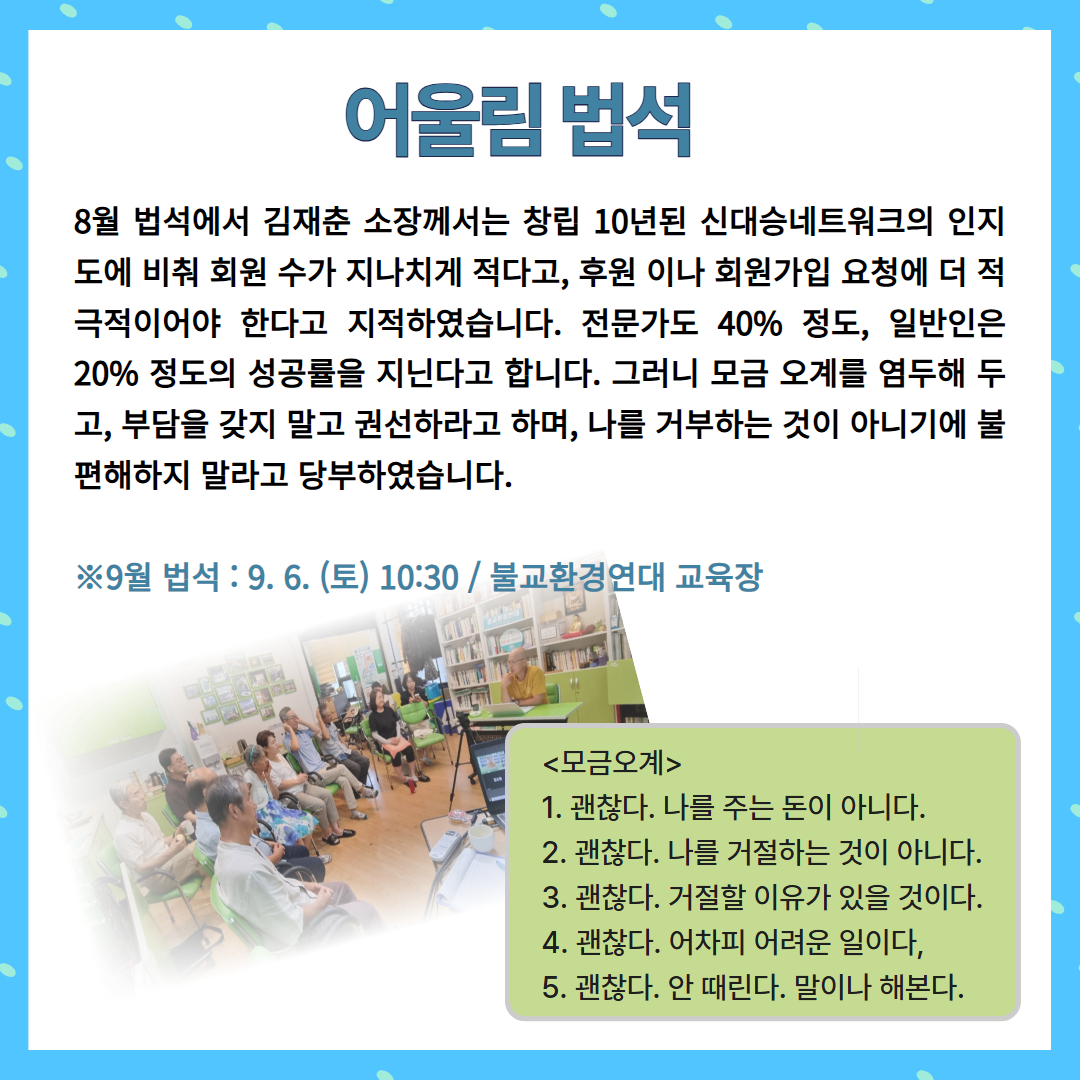 어울림 법석

8월 법석에서 김재춘 소장께서는 창립 10년된 신대승네트워크의 인지도에 비춰 회원 수가 지나치게 적다고, 후원 이나 회원가입 요청에 더 적극적이어야 한다고 지적하였습니다. 전문가도 40% 정도, 일반인은 20% 정도의 성공률을 지닌다고 합니다. 그러니 모금 오계를 염두해 두고, 부담을 갖지 말고 권선하라고 하며, 나를 거부하는 것이 아니기에 불편해하지 말라고 당부하였습니다.

※9월 법석 : 9. 6. (토) 10:30 / 불교환경연대 교육장

<모금오계>
1. 괜찮다. 나를 주는 돈이 아니다.
2. 괜찮다. 나를 거절하는 것이 아니다.
3. 괜찮다. 거절할 이유가 있을 것이다.
4. 괜찮다. 어차피 어려운 일이다,
5. 괜찮다. 안 때린다. 말이나 해본다.